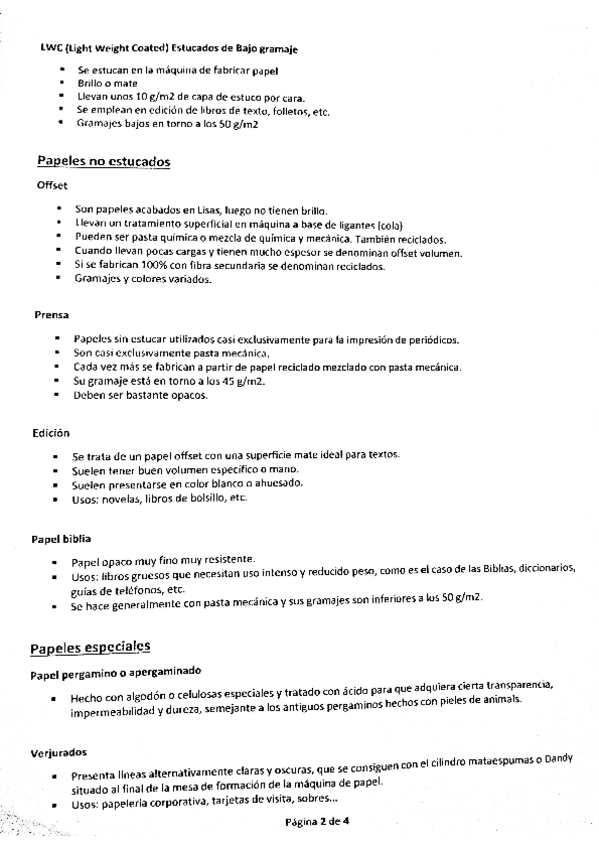 LWC (Light Weight Coated) Estucados de Bajo gramaje

- Se estucan en la máquina de fabricar papel
- Brillo o mate
- Llevan unos 10 g/m2 de capa de estuco por cara.
- Se emplean en edición de libros de texto, folletos, etc.
- Gramajes bajos en torno a los 50 g/m2

Papeles no estucados

Offset

- Son papeles acabados en Lisas, luego no tienen brillo.
- Llevan un tratamiento superficial en máquina a base de ligantes (cola)
- Pueden ser pasta química o mezcla de química y mecánica. También reciclados.
- Cuando llevan pocas cargas y tienen mucho espesor se denominan offset volumen.
- Si se fabrican 100% con fibra secundaria se denominan reciclados.
- Gramajes y colores variados.

Prensa

- Papeles sin estucar utilizados casi exclusivamente para la impresión de periódicos.
- Son casi exclusivamente pasta mecánica.
- Cada vez más se fabrican a partir de papel reciclado mezclado con pasta mecánica.
- Su gramaje está en torno a los 45 g/m2.
- Deben ser bastante opacos.

Edición

- Se trata de un papel offset con una superficie mate ideal para textos.
- Suelen tener buen volumen específico o mano.
- Suelen presentarse en color blanco o ahuesado.
- Usos: novelas, libros de bolsillo, etc.

Papel biblia

- Papel opaco muy fino muy resistente.
- Usos: libros gruesos que necesitan uso intenso y reducido peso, como es el caso de las Biblias, diccionarios, guías de teléfonos, etc.
- Se hace generalmente con pasta mecánica y sus gramajes son inferiores a los 50 g/m2.

Papeles especiales

Papel pergamino o apergaminado

- Hecho con algodón o celulosas especiales y tratado con ácido para que adquiera cierta transparencia, impermeabilidad y dureza, semejante a los antiguos pergaminos hechos con pieles de animals.

Verjurados

- Presenta líneas alternativamente claras y oscuras, que se consiguen con el cilindro mataespumas o Dandy situado al final de la mesa de formación de la máquina de papel.
- Usos: papelería corporativa, tarjetas de visita, sobres...

Página 2 de 4